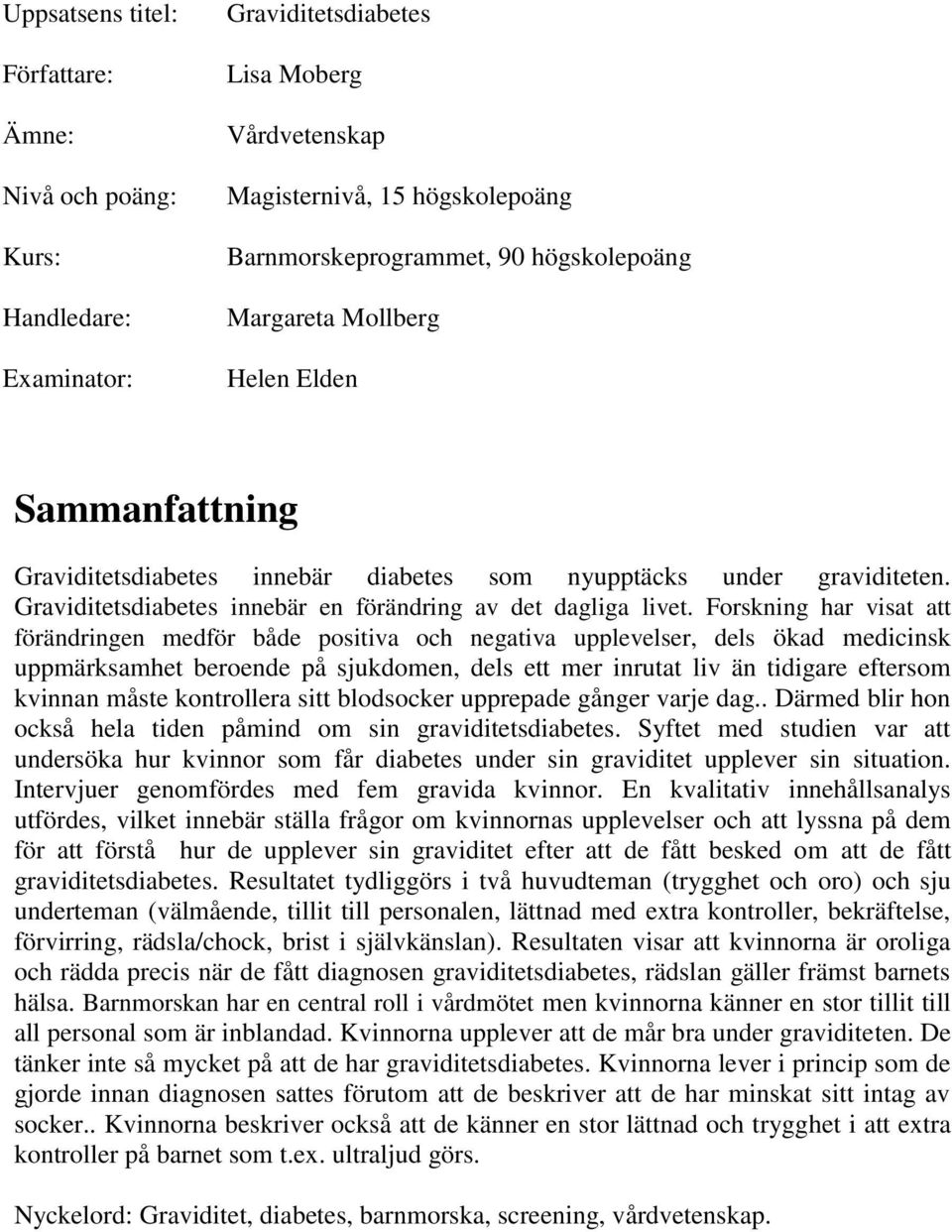 Uppsatsens titel: Graviditetsdiabetes

Författare: Lisa Moberg

Ämne: Vårdvetenskap

Nivå och poäng: Magisternivå, 15 högskolepoäng

Kurs: Barnmorskeprogrammet, 90 högskolepoäng

Handledare: Margareta Mollberg

Examinator: Helen Elden

Sammanfattning

Graviditetsdiabetes innebär diabetes som nyupptäcks under graviditeten. Graviditetsdiabetes innebär en förändring av det dagliga livet. Forskning har visat att förändringen medför både positiva och negativa upplevelser, dels ökad medicinsk uppmärksamhet beroende på sjukdomen, dels ett mer inrutat liv än tidigare eftersom kvinnan måste kontrollera sitt blodsocker upprepade gånger varje dag.. Därmed blir hon också hela tiden påmind om sin graviditetsdiabetes. Syftet med studien var att undersöka hur kvinnor som får diabetes under sin graviditet upplever sin situation. Intervjuer genomfördes med fem gravida kvinnor. En kvalitativ innehållsanalys utfördes, vilket innebär ställa frågor om kvinnornas upplevelser och att lyssna på dem för att förstå hur de upplever sin graviditet efter att de fått besked om att de fått graviditetsdiabetes. Resultatet tydliggörs i två huvudteman (trygghet och oro) och sju underteman (välmående, tillit till personalen, lättnad med extra kontroller, bekräftelse, förvirring, rädsla/chock, brist i självkänslan). Resultaten visar att kvinnorna är oroliga och rädda precis när de fått diagnosen graviditetsdiabetes, rädslan gäller främst barnets hälsa. Barnmorskan har en central roll i vårdmötet men kvinnorna känner en stor tillit till all personal som är inblandad. Kvinnorna upplever att de mår bra under graviditeten. De tänker inte så mycket på att de har graviditetsdiabetes. Kvinnorna lever i princip som de gjorde innan diagnosen sattes förutom att de beskriver att de har minskat sitt intag av socker.. Kvinnorna beskriver också att de känner en stor lättnad och trygghet i att extra kontroller på barnet som t.ex. ultraljud görs.

Nyckelord: Graviditet, diabetes, barnmorska, screening, vårdvetenskap.